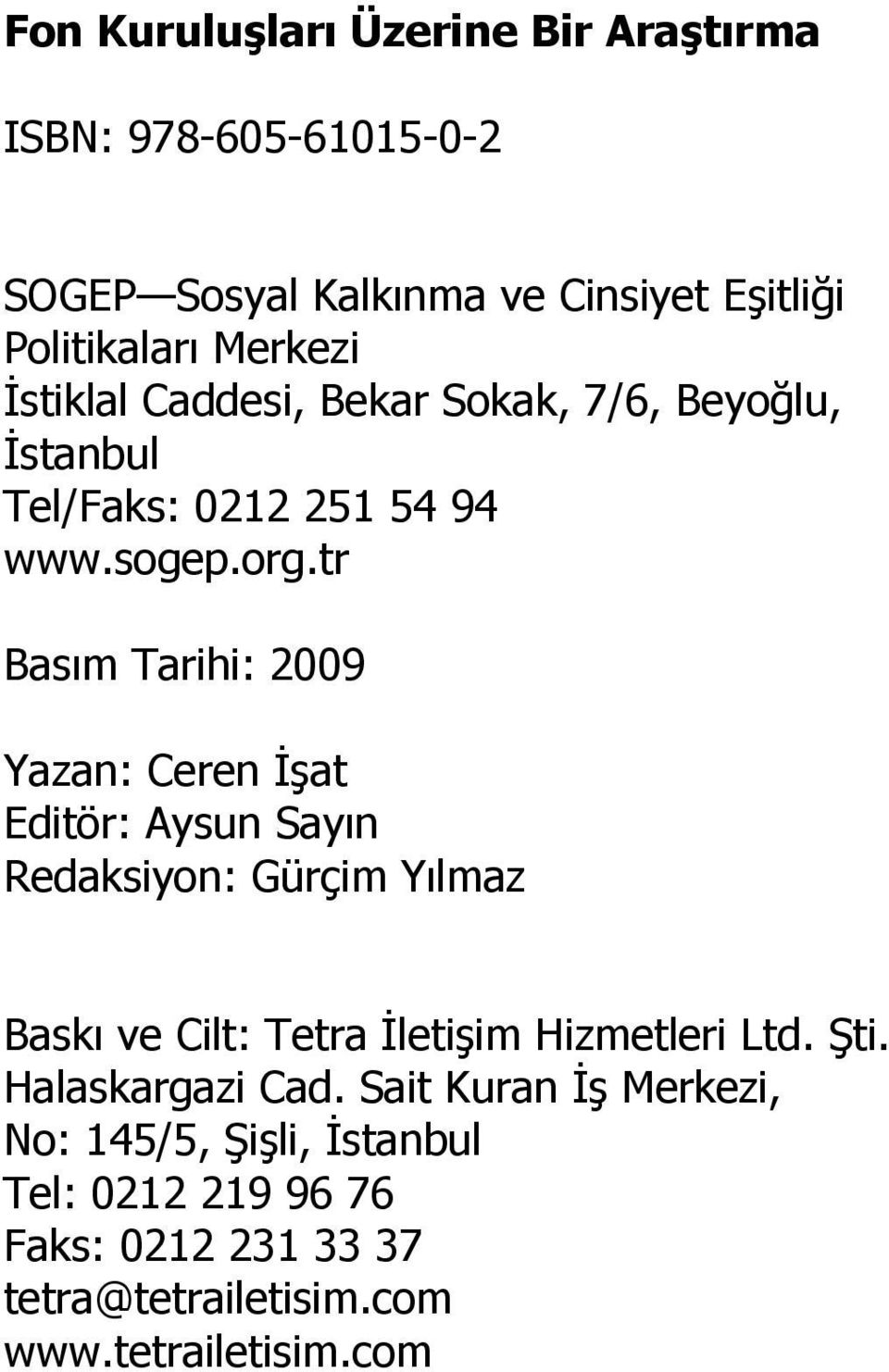 Fon Kuruluşları Üzerine Bir Araştırma

ISBN: 978-605-61015-0-2

SOGEP—Sosyal Kalkınma ve Cinsiyet Eşitliği Politikaları Merkezi
İstiklal Caddesi, Bekar Sokak, 7/6, Beyoğlu, İstanbul
Tel/Faks: 0212 251 54 94
www.sogep.org.tr

Basım Tarihi: 2009

Yazan: Ceren İşat
Editör: Aysun Sayın
Redaksiyon: Gürçim Yılmaz

Baskı ve Cilt: Tetra İletişim Hizmetleri Ltd. Şti.
Halaskargazi Cad. Sait Kuran İş Merkezi, No: 145/5, Şişli, İstanbul
Tel: 0212 219 96 76
Faks: 0212 231 33 37
tetra@tetrailetisim.com
www.tetrailetisim.com